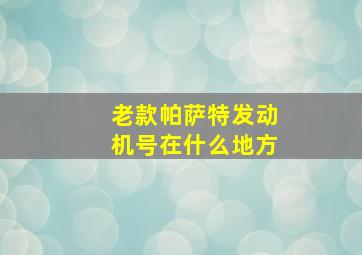 老款帕萨特发动机号在什么地方